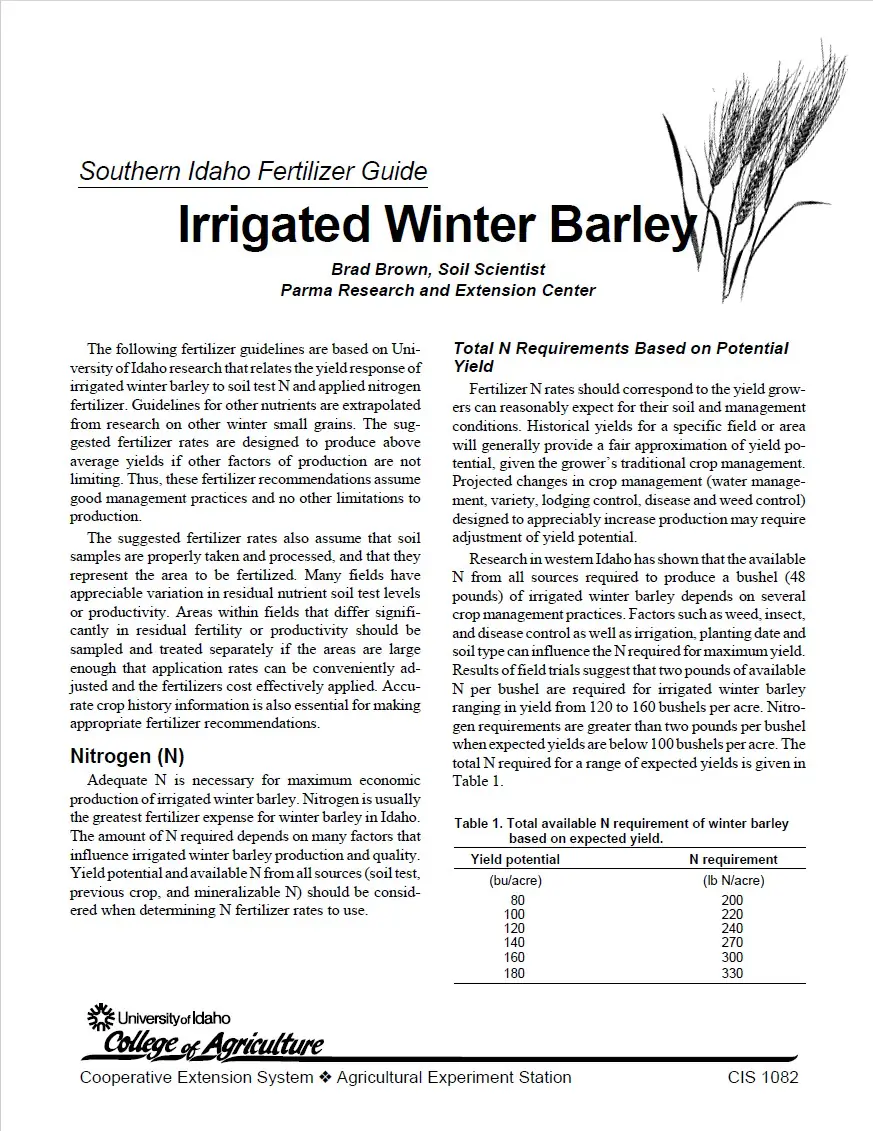 Southern Idaho Fertilizer Guide

Irrigated Winter Barley

Brad Brown, Soil Scientist
Parma Research and Extension Center

The following fertilizer guidelines are based on University of Idaho research that relates the yield response of irrigated winter barley to soil test N and applied nitrogen fertilizer. Guidelines for other nutrients are extrapolated from research on other winter small grains. The suggested fertilizer rates are designed to produce above average yields if other factors of production are not limiting. Thus, these fertilizer recommendations assume good management practices and no other limitations to production.

The suggested fertilizer rates also assume that soil samples are properly taken and processed, and that they represent the area to be fertilized. Many fields have appreciable variation in residual nutrient soil test levels or productivity. Areas within fields that differ significantly in residual fertility or productivity should be sampled and treated separately if the areas are large enough that application rates can be conveniently adjusted and the fertilizers cost effectively applied. Accurate crop history information is also essential for making appropriate fertilizer recommendations.

Nitrogen (N)

Adequate N is necessary for maximum economic production of irrigated winter barley. Nitrogen is usually the greatest fertilizer expense for winter barley in Idaho. The amount of N required depends on many factors that influence irrigated winter barley production and quality. Yield potential and available N from all sources (soil test, previous crop, and mineralizable N) should be considered when determining N fertilizer rates to use.

Total N Requirements Based on Potential Yield

Fertilizer N rates should correspond to the yield growers can reasonably expect for their soil and management conditions. Historical yields for a specific field or area will generally provide a fair approximation of yield potential, given the grower's traditional crop management. Projected changes in crop management (water management, variety, lodging control, disease and weed control) designed to appreciably increase production may require adjustment of yield potential.

Research in western Idaho has shown that the available N from all sources required to produce a bushel (48 pounds) of irrigated winter barley depends on several crop management practices. Factors such as weed, insect, and disease control as well as irrigation, planting date and soil type can influence the N required for maximum yield. Results of field trials suggest that two pounds of available N per bushel are required for irrigated winter barley ranging in yield from 120 to 160 bushels per acre. Nitrogen requirements are greater than two pounds per bushel when expected yields are below 100 bushels per acre. The total N required for a range of expected yields is given in Table 1.

Table 1. Total available N requirement of winter barley based on expected yield.

| Yield potential | N requirement |
|---|---|
| (bu/acre) | (lb N/acre) |
| 80 | 200 |
| 100 | 220 |
| 120 | 240 |
| 140 | 270 |
| 160 | 300 |
| 180 | 330 |

University of Idaho
College of Agriculture

Cooperative Extension System ❖ Agricultural Experiment Station

CIS 1082